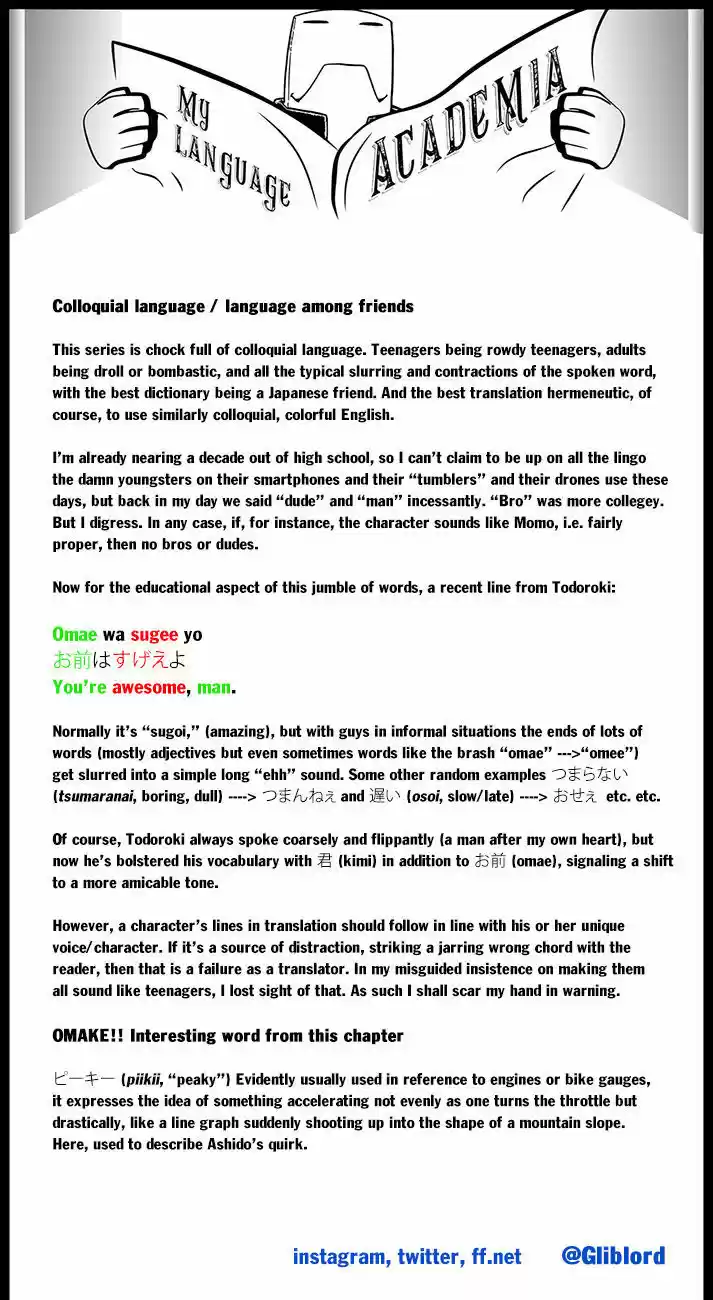 MY LANGUAGE ACADEMIA

Colloquial language / language among friends

This series is chock full of colloquial language. Teenagers being rowdy teenagers, adults being droll or bombastic, and all the typical slurring and contractions of the spoken word, with the best dictionary being a Japanese friend. And the best translation hermeneutic, of course, to use similarly colloquial, colorful English.

I'm already nearing a decade out of high school, so I can't claim to be up on all the lingo the damn youngsters on their smartphones and their "tumblers" and their drones use these days, but back in my day we said "dude" and "man" incessantly. "Bro" was more collegey. But I digress. In any case, if, for instance, the character sounds like Momo, i.e. fairly proper, then no bros or dudes.

Now for the educational aspect of this jumble of words, a recent line from Todoroki:

Omae wa sugee yo
お前はすげえよ
You're awesome, man.

Normally it's "sugoi," (amazing), but with guys in informal situations the ends of lots of words (mostly adjectives but even sometimes words like the brash "omae" --->"omee") get slurred into a simple long "ehh" sound. Some other random examples つまらない (tsumaranai, boring, dull) ----> つまんねぇ and 遅い (osoi, slow/late) ----> おせぇ etc. etc.

Of course, Todoroki always spoke coarsely and flippantly (a man after my own heart), but now he's bolstered his vocabulary with 君 (kimi) in addition to お前 (omae), signaling a shift to a more amicable tone.

However, a character's lines in translation should follow in line with his or her unique voice/character. If it's a source of distraction, striking a jarring wrong chord with the reader, then that is a failure as a translator. In my misguided insistence on making them all sound like teenagers, I lost sight of that. As such I shall scar my hand in warning.

OMAKE!! Interesting word from this chapter

ピーキー (piikii, "peaky") Evidently usually used in reference to engines or bike gauges, it expresses the idea of something accelerating not evenly as one turns the throttle but drastically, like a line graph suddenly shooting up into the shape of a mountain slope. Here, used to describe Ashido's quirk.

instagram, twitter, ff.net @Gliblord